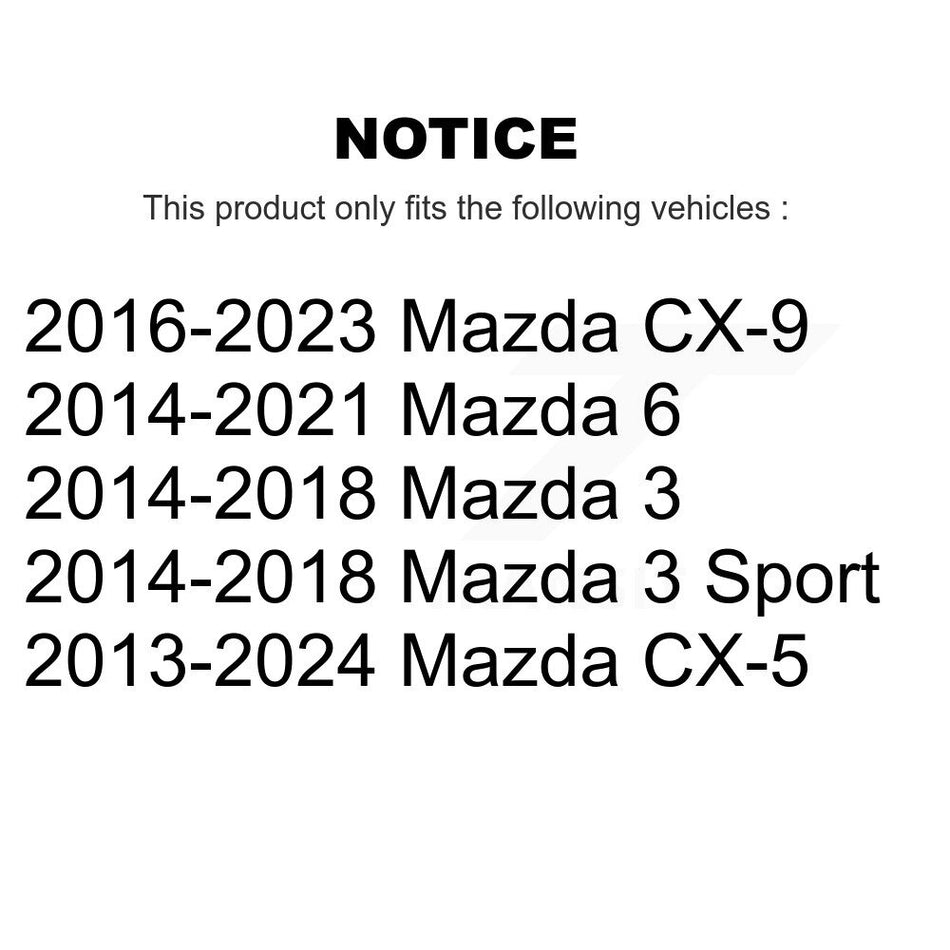 NOTICE

This product only fits the following vehicles :

2016-2023 Mazda CX-9
2014-2021 Mazda 6
2014-2018 Mazda 3
2014-2018 Mazda 3 Sport
2013-2024 Mazda CX-5